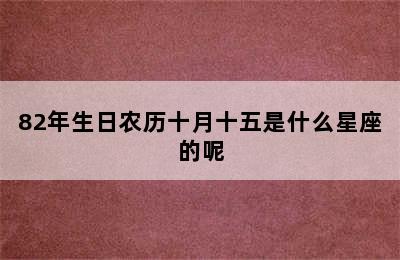 82年生日农历十月十五是什么星座的呢